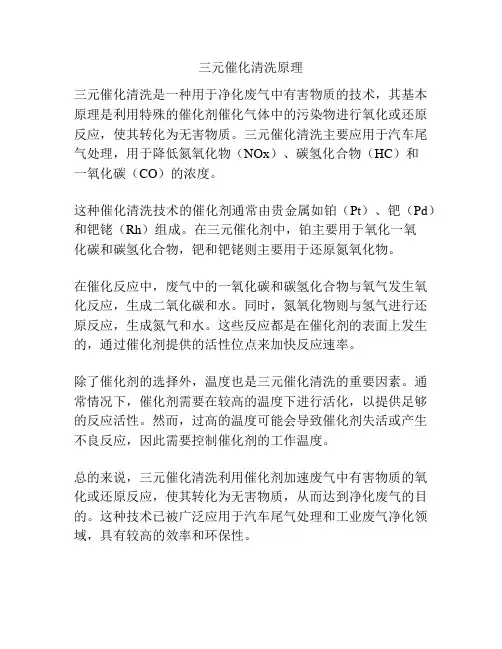 三元催化清洗原理

三元催化清洗是一种用于净化废气中有害物质的技术，其基本原理是利用特殊的催化剂催化气体中的污染物进行氧化或还原反应，使其转化为无害物质。三元催化清洗主要应用于汽车尾气处理，用于降低氮氧化物（NOx）、碳氢化合物（HC）和一氧化碳（CO）的浓度。

这种催化清洗技术的催化剂通常由贵金属如铂（Pt）、钯（Pd）和钯铑（Rh）组成。在三元催化剂中，铂主要用于氧化一氧化碳和碳氢化合物，钯和钯铑则主要用于还原氮氧化物。

在催化反应中，废气中的一氧化碳和碳氢化合物与氧气发生氧化反应，生成二氧化碳和水。同时，氮氧化物则与氢气进行还原反应，生成氮气和水。这些反应都是在催化剂的表面上发生的，通过催化剂提供的活性位点来加快反应速率。

除了催化剂的选择外，温度也是三元催化清洗的重要因素。通常情况下，催化剂需要在较高的温度下进行活化，以提供足够的反应活性。然而，过高的温度可能会导致催化剂失活或产生不良反应，因此需要控制催化剂的工作温度。

总的来说，三元催化清洗利用催化剂加速废气中有害物质的氧化或还原反应，使其转化为无害物质，从而达到净化废气的目的。这种技术已被广泛应用于汽车尾气处理和工业废气净化领域，具有较高的效率和环保性。